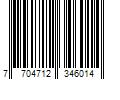 7 704712 346014